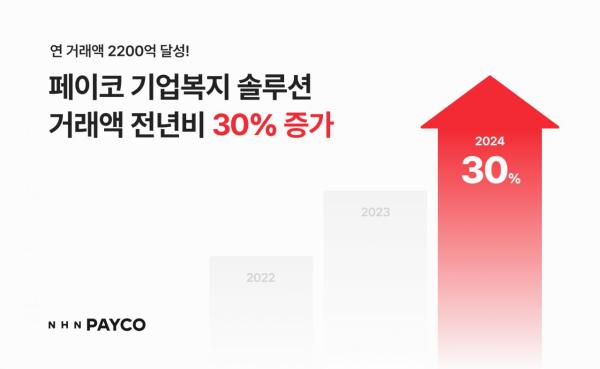 연 거래액 2200억 달성!

페이코 기업복지 솔루션
거래액 전년비 30% 증가

2024
30%

2023

2022

NHN PAYCO